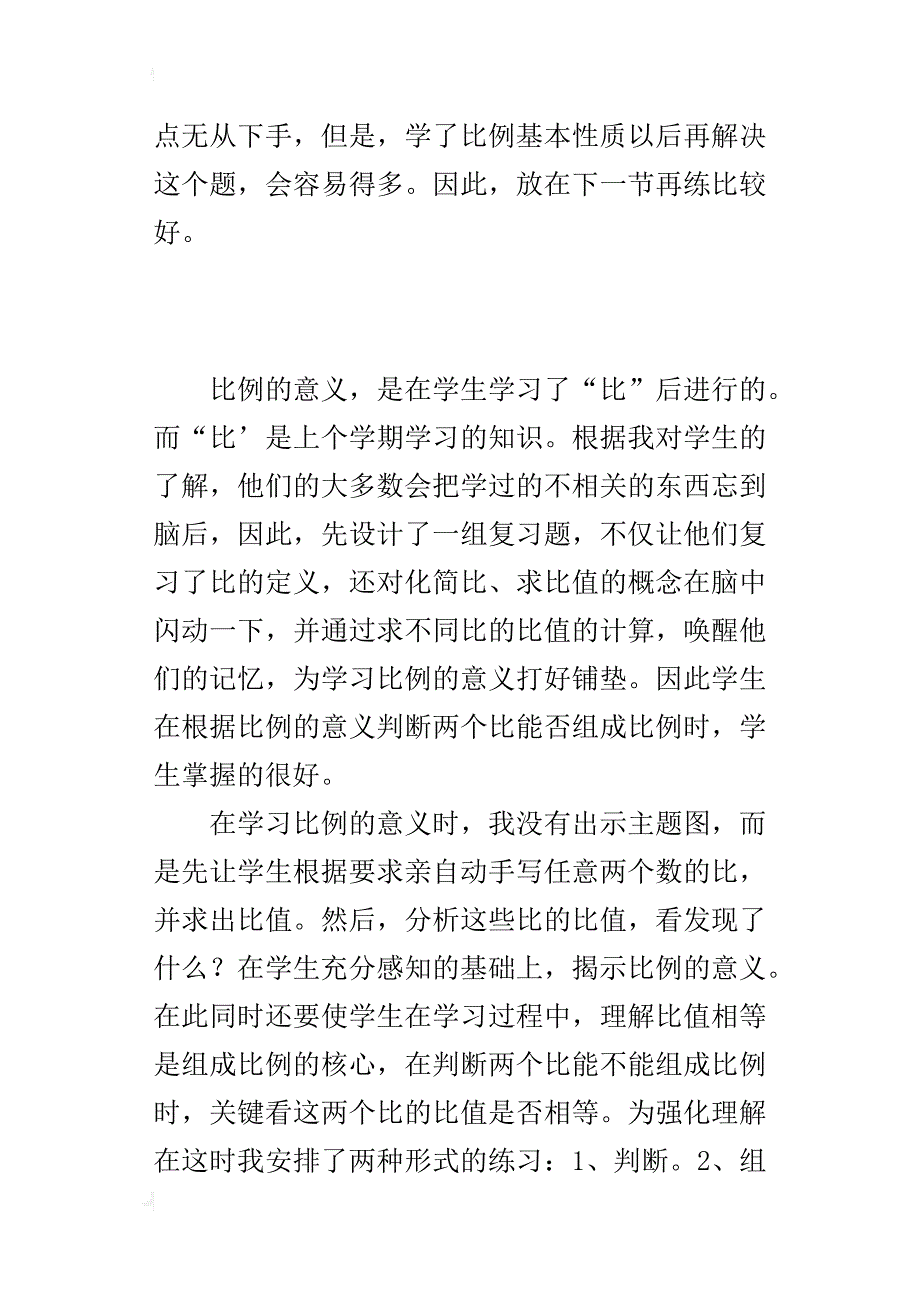 点无从下手，但是，学了比例基本性质以后再解决这个题，会容易得多。因此，放在下一节再练比较好。

比例的意义，是在学生学习了“比”后进行的。而“比’是上个学期学习的知识。根据我对学生的了解，他们的大多数会把学过的不相关的东西忘到脑后，因此，先设计了一组复习题，不仅让他们复习了比的定义，还对化简比、求比值的概念在脑中闪动一下，并通过求不同比的比值的计算，唤醒他们的记忆，为学习比例的意义打好铺垫。因此学生在根据比例的意义判断两个比能否组成比例时，学生掌握的很好。

在学习比例的意义时，我没有出示主题图，而是先让学生根据要求亲自动手写任意两个数的比，并求出比值。然后，分析这些比的比值，看发现了什么？在学生充分感知的基础上，揭示比例的意义。在此同时还要使学生在学习过程中，理解比值相等是组成比例的核心，在判断两个比能不能组成比例时，关键看这两个比的比值是否相等。为强化理解在这时我安排了两种形式的练习：1、判断。2、组